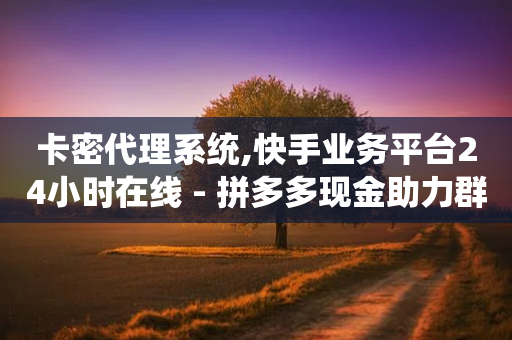 卡密代理系统,快手业务平台24小时在线 - 拼多多现金助力群